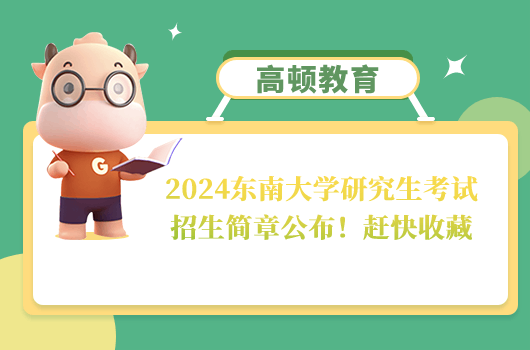 高顿教育

G

2024东南大学研究生考试招生简章公布！赶快收藏